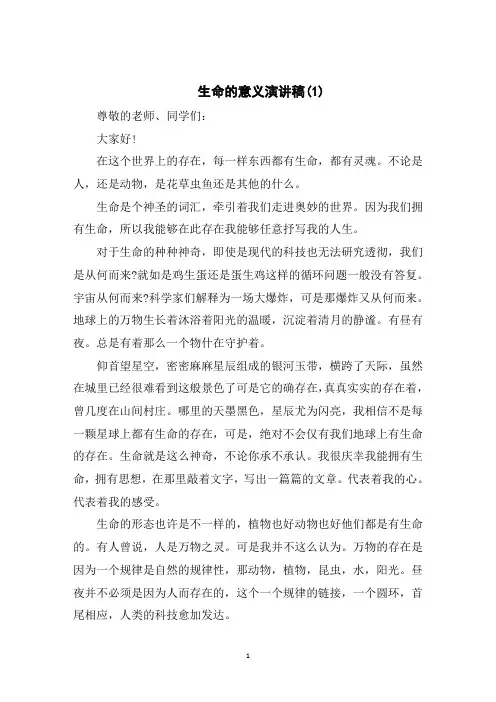 生命的意义演讲稿(1)

尊敬的老师、同学们：

大家好！

在这个世界上的存在，每一样东西都有生命，都有灵魂。不论是人，还是动物，是花草虫鱼还是其他的什么。

生命是个神圣的词汇，牵引着我们走进奥妙的世界。因为我们拥有生命，所以我能够在此存在我能够任意抒写我的人生。

对于生命的种种神奇，即使是现代的科技也无法研究透彻，我们是从何而来?就如是鸡生蛋还是蛋生鸡这样的循环问题一般没有答复。宇宙从何而来?科学家们解释为一场大爆炸，可是那爆炸又从何而来。地球上的万物生长着沐浴着阳光的温暖，沉淀着清月的静谧。有昼有夜。总是有着那么一个物什在守护着。

仰首望星空，密密麻麻星辰组成的银河玉带，横跨了天际，虽然在城里已经很难看到这般景色了可是它的确存在，真真实实的存在着，曾几度在山间村庄。哪里的天墨黑色，星辰尤为闪亮，我相信不是每一颗星球上都有生命的存在，可是，绝对不会仅有我们地球上有生命的存在。生命就是这么神奇，不论你承不承认。我很庆幸我能拥有生命，拥有思想，在那里敲着文字，写出一篇篇的文章。代表着我的心。代表着我的感受。

生命的形态也许是不一样的，植物也好动物也好他们都是有生命的。有人曾说，人是万物之灵。可是我并不这么认为。万物的存在是因为一个规律是自然的规律性，那动物，植物，昆虫，水，阳光。昼夜并不必须是因为人而存在的，这个一个规律的链接，一个圆环，首尾相应，人类的科技愈加发达。

1